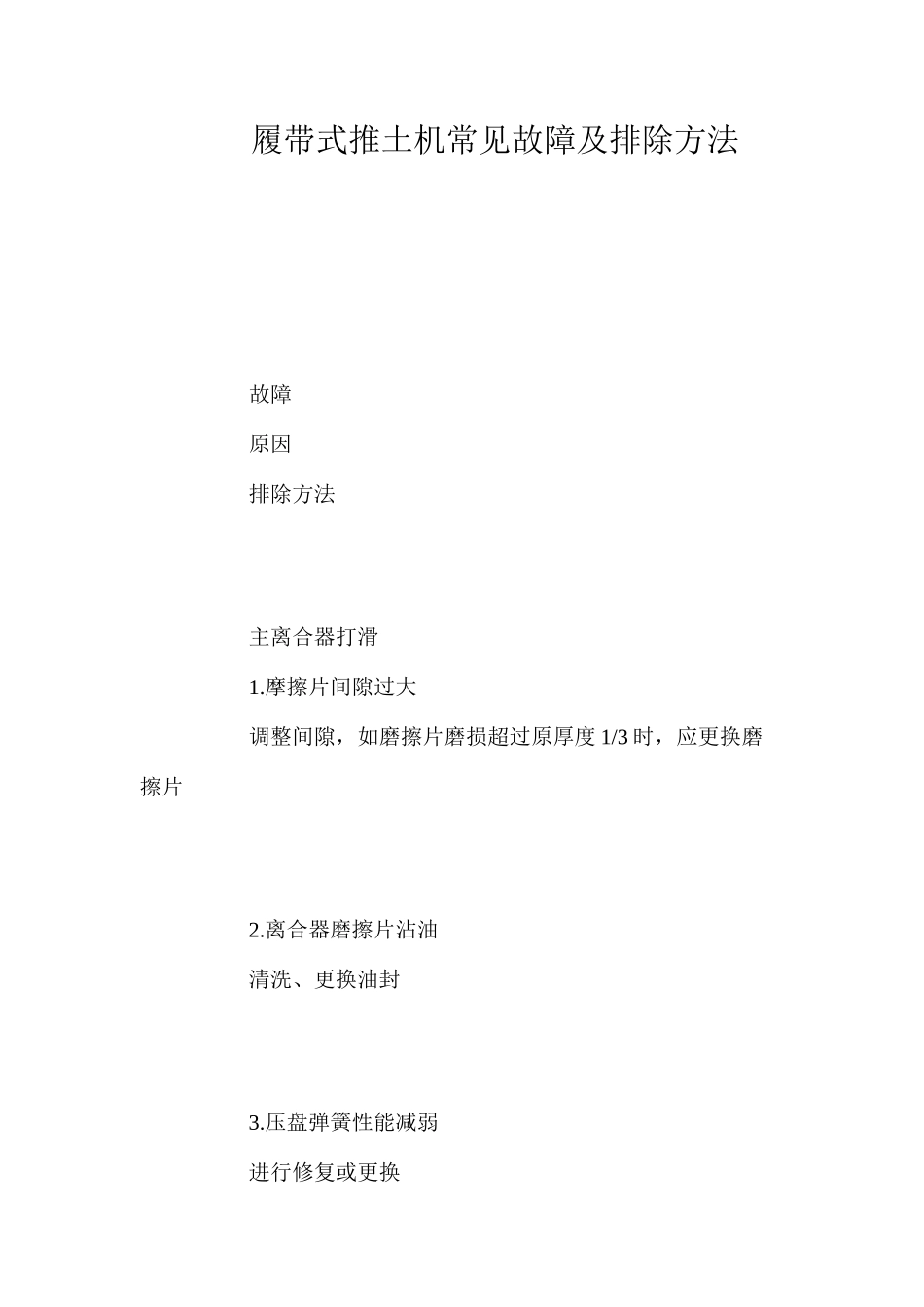 履带式推土机常见故障及排除方法

故障

原因

排除方法

主离合器打滑

1.摩擦片间隙过大

调整间隙，如磨擦片磨损超过原厚度 1/3 时，应更换磨擦片

2.离合器磨擦片沾油

清洗、更换油封

3.压盘弹簧性能减弱

进行修复或更换